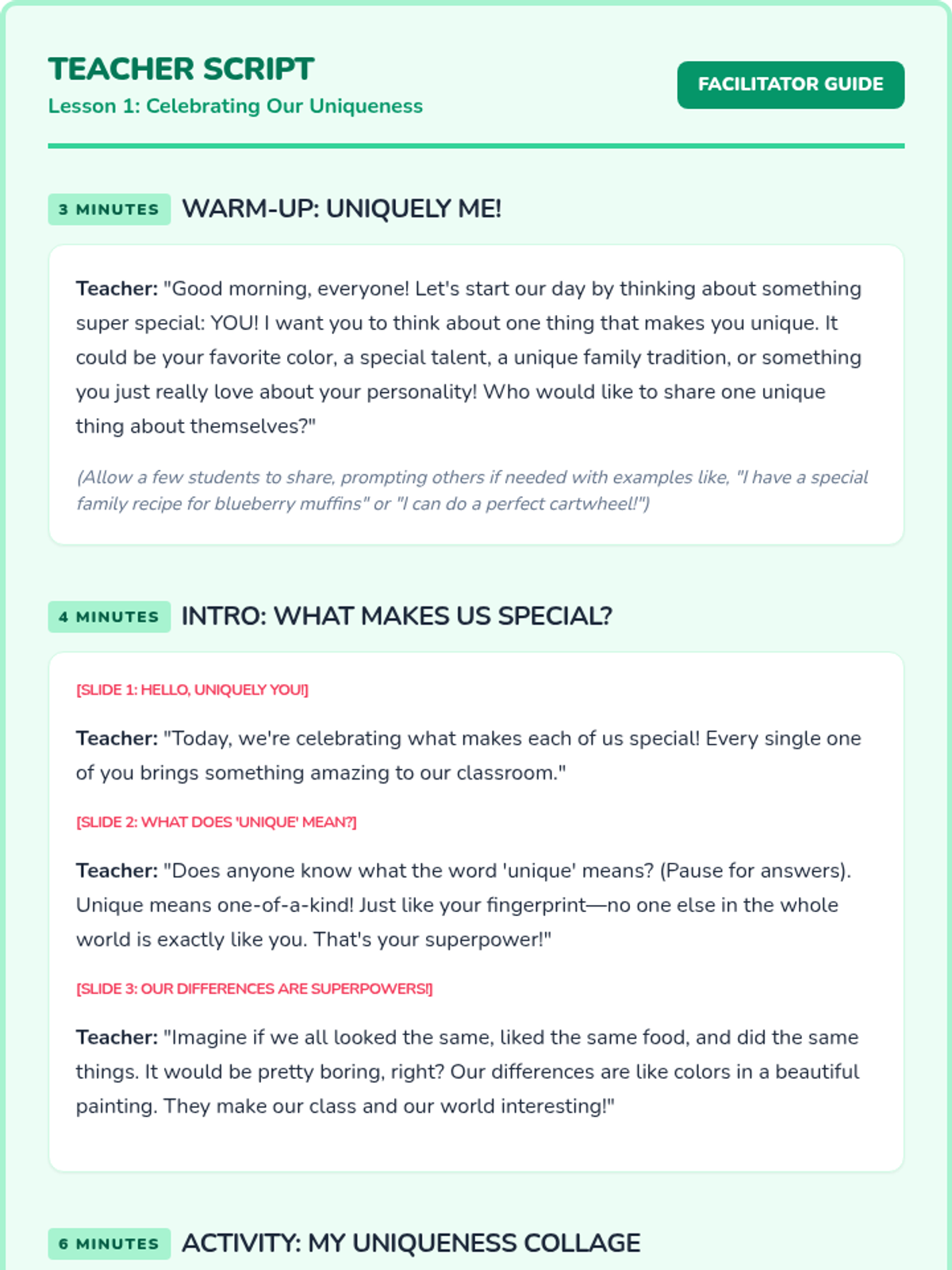 TEACHER SCRIPT
Lesson 1: Celebrating Our Uniqueness

FACILITATOR GUIDE

3 MINUTES WARM-UP: UNIQUELY ME!

Teacher: "Good morning, everyone! Let's start our day by thinking about something super special: YOU! I want you to think about one thing that makes you unique. It could be your favorite color, a special talent, a unique family tradition, or something you just really love about your personality! Who would like to share one unique thing about themselves?"

(Allow a few students to share, prompting others if needed with examples like, "I have a special family recipe for blueberry muffins" or "I can do a perfect cartwheel!")

4 MINUTES INTRO: WHAT MAKES US SPECIAL?

[SLIDE 1: HELLO, UNIQUELY YOU!]

Teacher: "Today, we're celebrating what makes each of us special! Every single one of you brings something amazing to our classroom."

[SLIDE 2: WHAT DOES 'UNIQUE' MEAN?]

Teacher: "Does anyone know what the word 'unique' means? (Pause for answers). Unique means one-of-a-kind! Just like your fingerprint—no one else in the whole world is exactly like you. That's your superpower!"

[SLIDE 3: OUR DIFFERENCES ARE SUPERPOWERS!]

Teacher: "Imagine if we all looked the same, liked the same food, and did the same things. It would be pretty boring, right? Our differences are like colors in a beautiful painting. They make our class and our world interesting!"

6 MINUTES ACTIVITY: MY UNIQUENESS COLLAGE